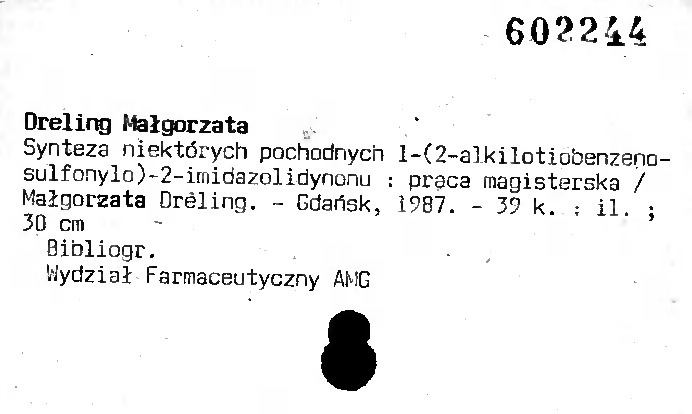 602244

Dreling Małgorzata
Synteza niektórych pochodnych 1-(2-alkilotiobenzenosulfonylo)-2-imidazolidynonu : praca magisterska / Małgorzata Dreling. - Gdańsk, 1987. - 39 k. : il. ; 30 cm
Bibliogr.
Wydział Farmaceutyczny AMG